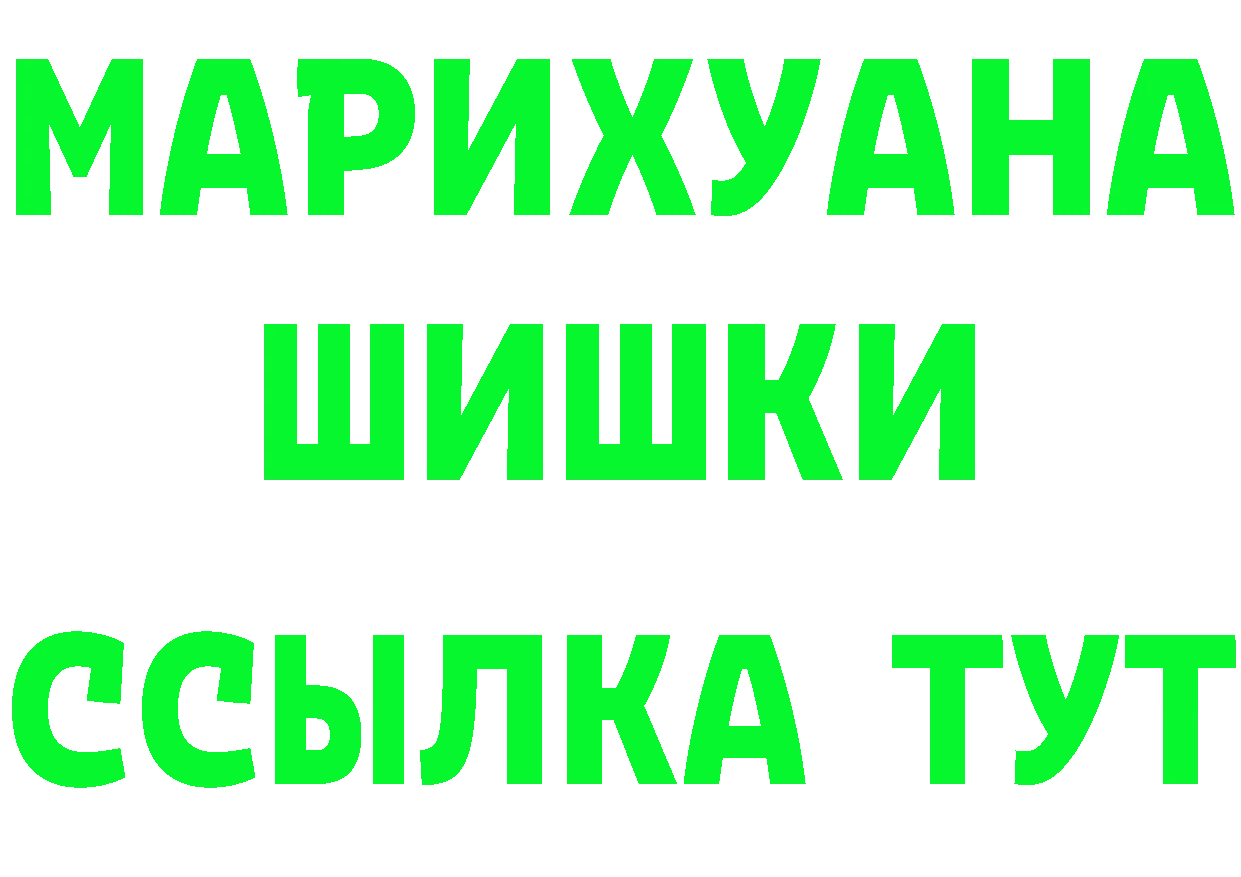 МАРИХУАНА
ШИШКИ
ССЫЛКА ТУТ